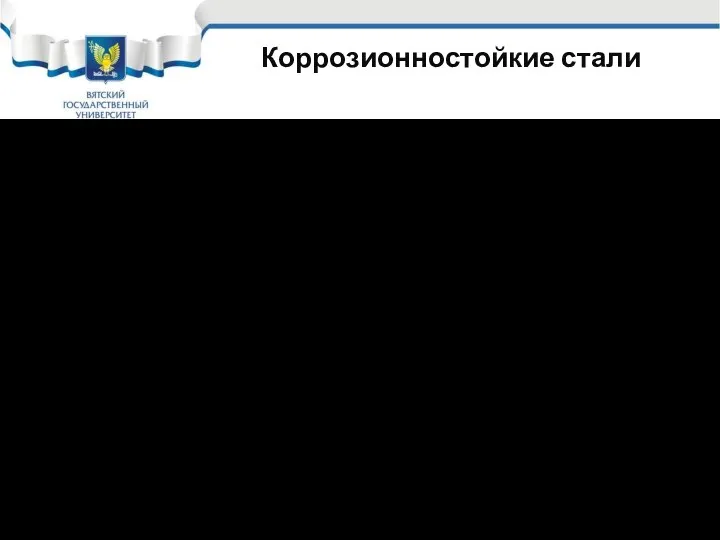 ВЯТСКИЙ ГОСУДАРСТВЕННЫЙ УНИВЕРСИТЕТ

Коррозионностойкие стали